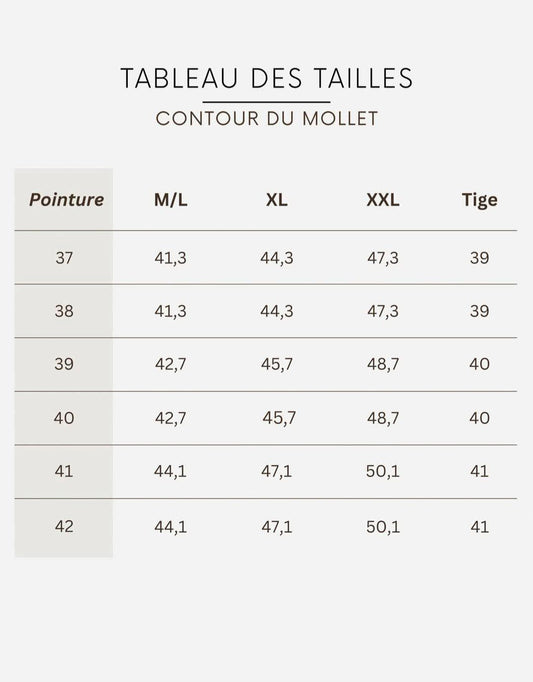 TABLEAU DES TAILLES

CONTOUR DU MOLLET

| Pointure | M/L | XL | XXL | Tige |
|---|---|---|---|---|
| 37 | 41,3 | 44,3 | 47,3 | 39 |
| 38 | 41,3 | 44,3 | 47,3 | 39 |
| 39 | 42,7 | 45,7 | 48,7 | 40 |
| 40 | 42,7 | 45,7 | 48,7 | 40 |
| 41 | 44,1 | 47,1 | 50,1 | 41 |
| 42 | 44,1 | 47,1 | 50,1 | 41 |